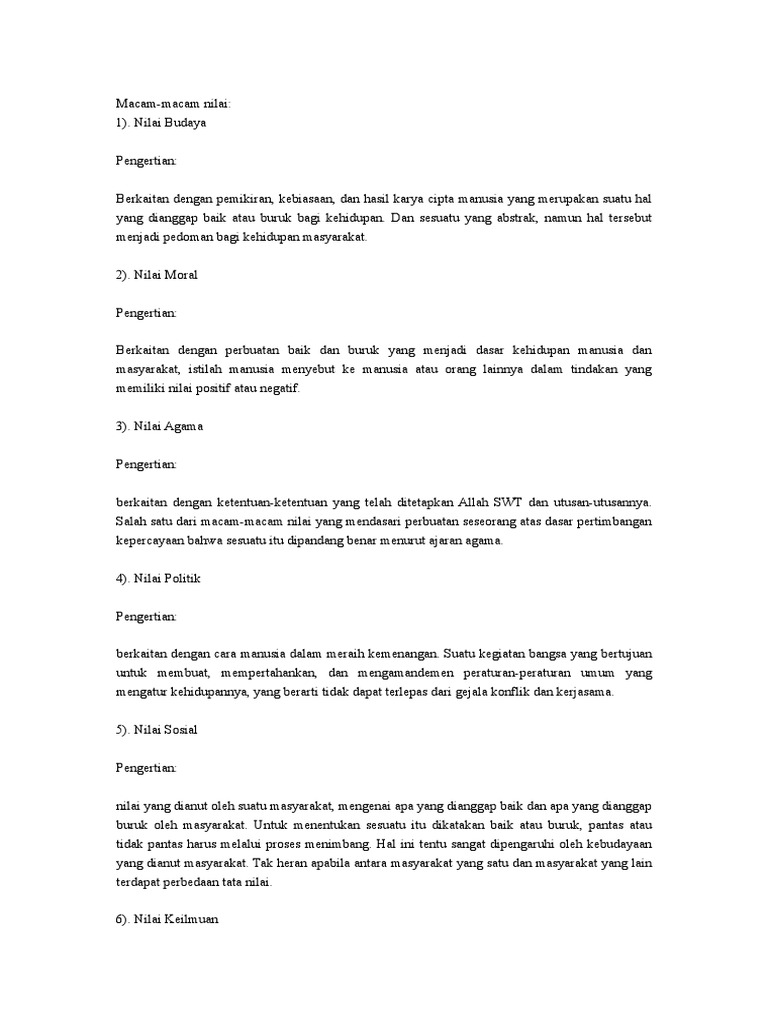 Macam-macam nilai:
1). Nilai Budaya

Pengertian:

Berkaitan dengan pemikiran, kebiasaan, dan hasil karya cipta manusia yang merupakan suatu hal yang dianggap baik atau buruk bagi kehidupan. Dan sesuatu yang abstrak, namun hal tersebut menjadi pedoman bagi kehidupan masyarakat.

2). Nilai Moral

Pengertian:

Berkaitan dengan perbuatan baik dan buruk yang menjadi dasar kehidupan manusia dan masyarakat, istilah manusia menyebut ke manusia atau orang lainnya dalam tindakan yang memiliki nilai positif atau negatif.

3). Nilai Agama

Pengertian:

berkaitan dengan ketentuan-ketentuan yang telah ditetapkan Allah SWT dan utusan-utusannya. Salah satu dari macam-macam nilai yang mendasari perbuatan seseorang atas dasar pertimbangan kepercayaan bahwa sesuatu itu dipandang benar menurut ajaran agama.

4). Nilai Politik

Pengertian:

berkaitan dengan cara manusia dalam meraih kemenangan. Suatu kegiatan bangsa yang bertujuan untuk membuat, mempertahankan, dan mengamandemen peraturan-peraturan umum yang mengatur kehidupannya, yang berarti tidak dapat terlepas dari gejala konflik dan kerjasama.

5). Nilai Sosial

Pengertian:

nilai yang dianut oleh suatu masyarakat, mengenai apa yang dianggap baik dan apa yang dianggap buruk oleh masyarakat. Untuk menentukan sesuatu itu dikatakan baik atau buruk, pantas atau tidak pantas harus melalui proses menimbang. Hal ini tentu sangat dipengaruhi oleh kebudayaan yang dianut masyarakat. Tak heran apabila antara masyarakat yang satu dan masyarakat yang lain terdapat perbedaan tata nilai.

6). Nilai Keilmuan